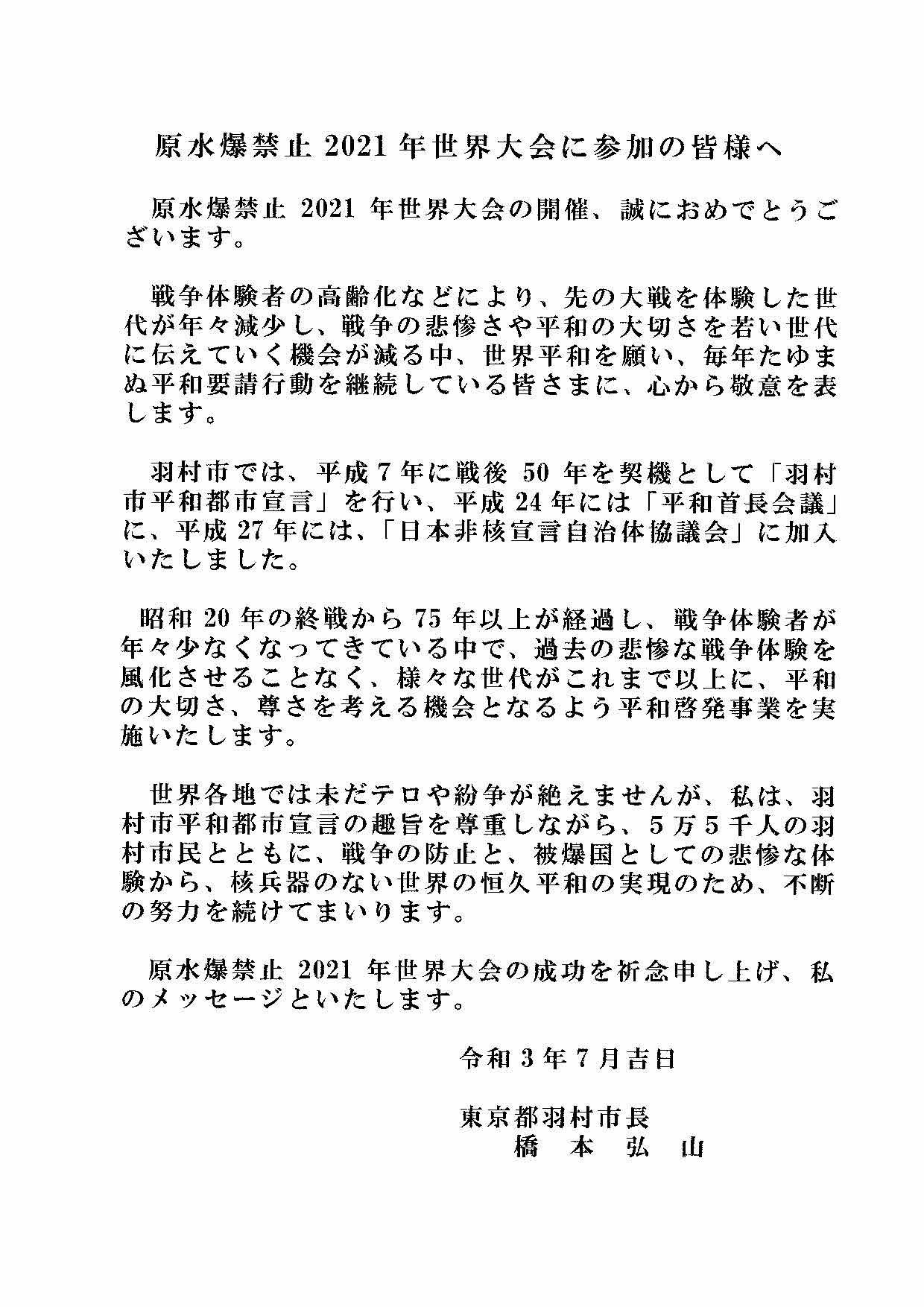 原水爆禁止 2021 年世界大会に参加の皆様へ

原水爆禁止 2021 年世界大会の開催、誠におめでとうございます。

戦争体験者の高齢化などにより、先の大戦を体験した世代が年々減少し、戦争の悲惨さや平和の大切さを若い世代に伝えていく機会が減る中、世界平和を願い、毎年たゆまぬ平和要請行動を継続している皆さまに、心から敬意を表します。

羽村市では、平成 7 年に戦後 50 年を契機として「羽村市平和都市宣言」を行い、平成 24 年には「平和首長会議」に、平成 27 年には、「日本非核宣言自治体協議会」に加入いたしました。

昭和 20 年の終戦から 75 年以上が経過し、戦争体験者が年々少なくなってきている中で、過去の悲惨な戦争体験を風化させることなく、様々な世代がこれまで以上に、平和の大切さ、尊さを考える機会となるよう平和啓発事業を実施いたします。

世界各地では未だテロや紛争が絶えませんが、私は、羽村市平和都市宣言の趣旨を尊重しながら、5 万 5 千人の羽村市民とともに、戦争の防止と、被爆国としての悲惨な体験から、核兵器のない世界の恒久平和の実現のため、不断の努力を続けてまいります。

原水爆禁止 2021 年世界大会の成功を祈念申し上げ、私のメッセージといたします。

令和 3 年 7 月吉日

東京都羽村市長
橋　本　弘　山